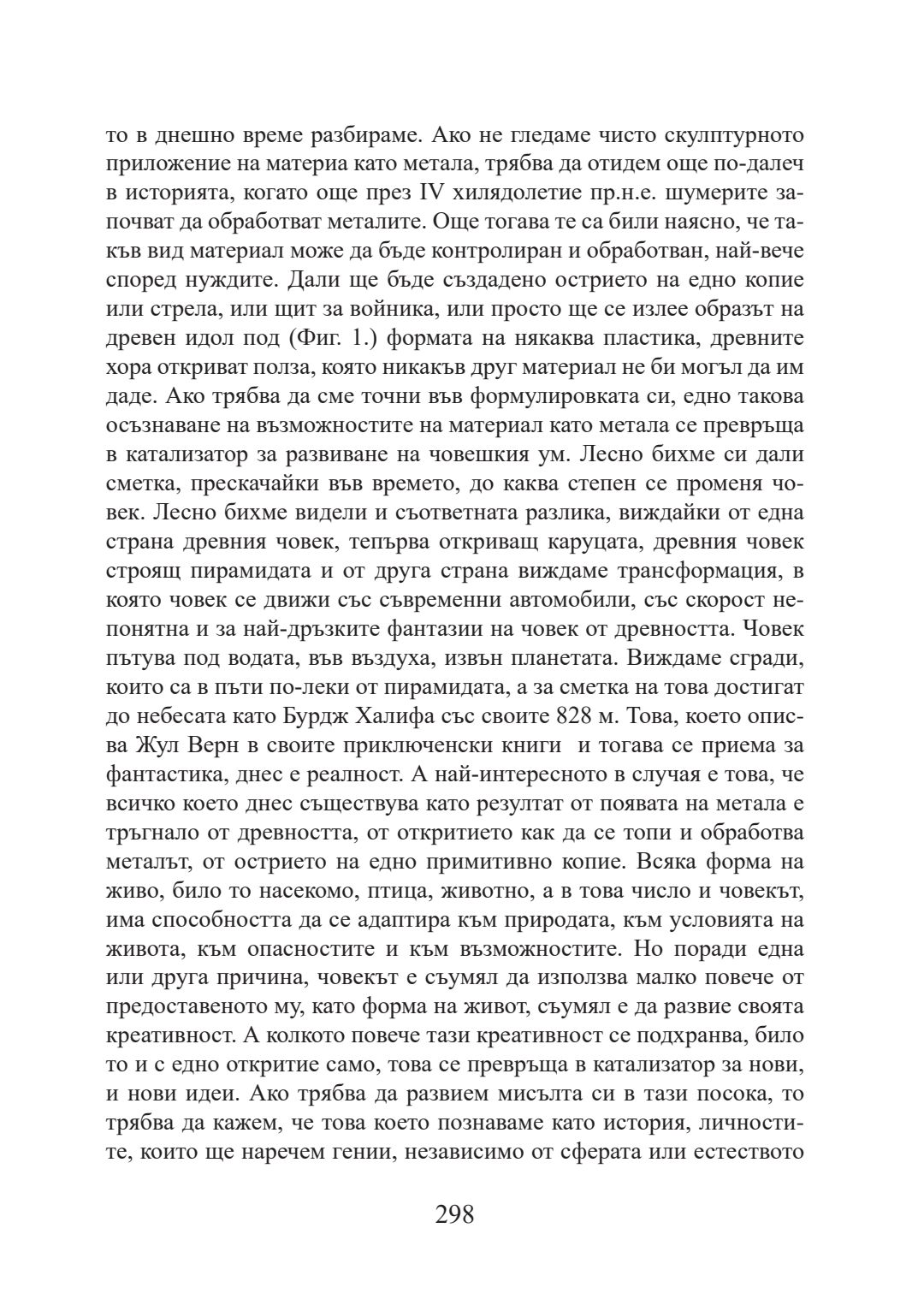 то в днешно време разбираме. Ако не гледаме чисто скулптурното приложение на материа като метала, трябва да отидем още по-далеч в историята, когато още през IV хилядолетие пр.н.е. шумерите започват да обработват металите. Още тогава те са били наясно, че такъв вид материал може да бъде контролиран и обработван, най-вече според нуждите. Дали ще бъде създадено острието на едно копие или стрела, или щит за войника, или просто ще се излее образът на древен идол под (Фиг. 1.) формата на някаква пластика, древните хора откриват полза, която никакъв друг материал не би могъл да им даде. Ако трябва да сме точни във формулировката си, едно такова осъзнаване на възможностите на материал като метала се превръща в катализатор за развиване на човешкия ум. Лесно бихме си дали сметка, прескачайки във времето, до каква степен се променя човек. Лесно бихме видели и съответната разлика, виждайки от една страна древния човек, тепърва откриващ каруцата, древния човек строящ пирамидата и от друга страна виждаме трансформация, в която човек се движи със съвременни автомобили, със скорост непонятна и за най-дръзките фантазии на човек от древността. Човек пътува под водата, във въздуха, извън планетата. Виждаме сгради, които са в пъти по-леки от пирамидата, а за сметка на това достигат до небесата като Бурдж Халифа със своите 828 м. Това, което описва Жул Верн в своите приключенски книги  и тогава се приема за фантастика, днес е реалност. А най-интересното в случая е това, че всичко което днес съществува като резултат от появата на метала е тръгнало от древността, от откритието как да се топи и обработва металът, от острието на едно примитивно копие. Всяка форма на живо, било то насекомо, птица, животно, а в това число и човекът, има способността да се адаптира към природата, към условията на живота, към опасностите и към възможностите. Но поради една или друга причина, човекът е съумял да използва малко повече от предоставеното му, като форма на живот, съумял е да развие своята креативност. А колкото повече тази креативност се подхранва, било то и с едно откритие само, това се превръща в катализатор за нови, и нови идеи. Ако трябва да развием мисълта си в тази посока, то трябва да кажем, че това което познаваме като история, личностите, които ще наречем гении, независимо от сферата или естеството

298